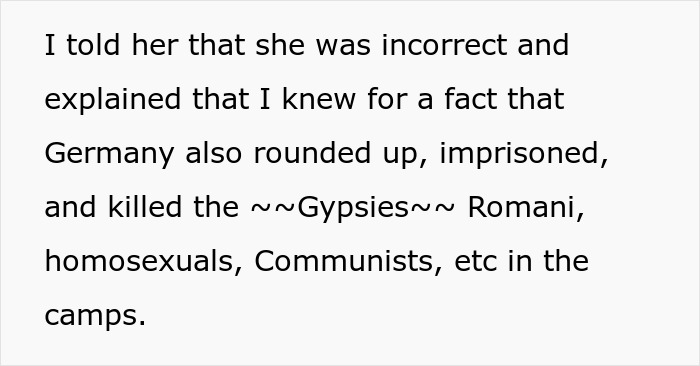 I told her that she was incorrect and explained that I knew for a fact that Germany also rounded up, imprisoned, and killed the ~~Gypsies~~ Romani, homosexuals, Communists, etc in the camps.